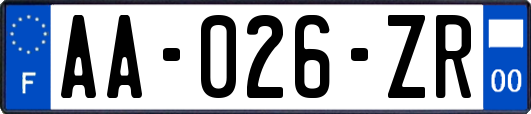 F
AA-026-ZR
00